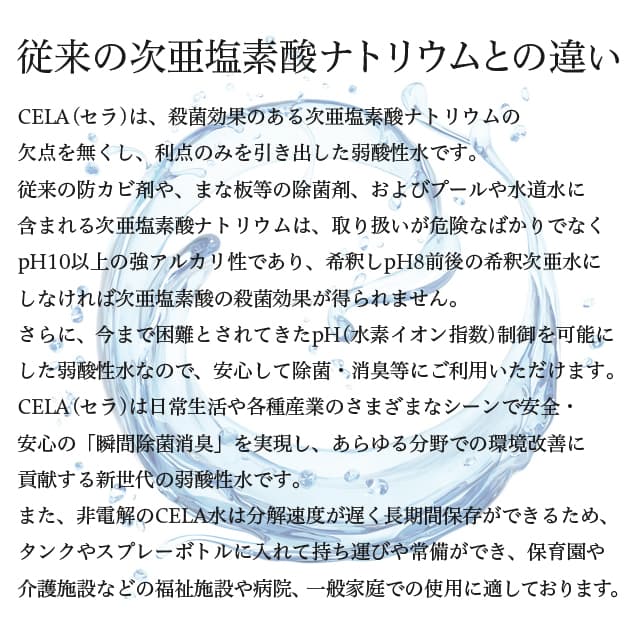 従来の次亜塩素酸ナトリウムとの違い

CELA(セラ)は、殺菌効果のある次亜塩素酸ナトリウムの欠点を無くし、利点のみを引き出した弱酸性水です。

従来の防カビ剤や、まな板等の除菌剤、およびプールや水道水に含まれる次亜塩素酸ナトリウムは、取り扱いが危険なばかりでなくpH10以上の強アルカリ性であり、希釈しpH8前後の希釈次亜水にしなければ次亜塩素酸の殺菌効果が得られません。

さらに、今まで困難とされてきたpH(水素イオン指数)制御を可能にした弱酸性水なので、安心して除菌・消臭等にご利用いただけます。

CELA(セラ)は日常生活や各種産業のさまざまなシーンで安全・安心の「瞬間除菌消臭」を実現し、あらゆる分野での環境改善に貢献する新世代の弱酸性水です。

また、非電解のCELA水は分解速度が遅く長期間保存ができるため、タンクやスプレーボトルに入れて持ち運びや常備ができ、保育園や介護施設などの福祉施設や病院、一般家庭での使用に適しております。